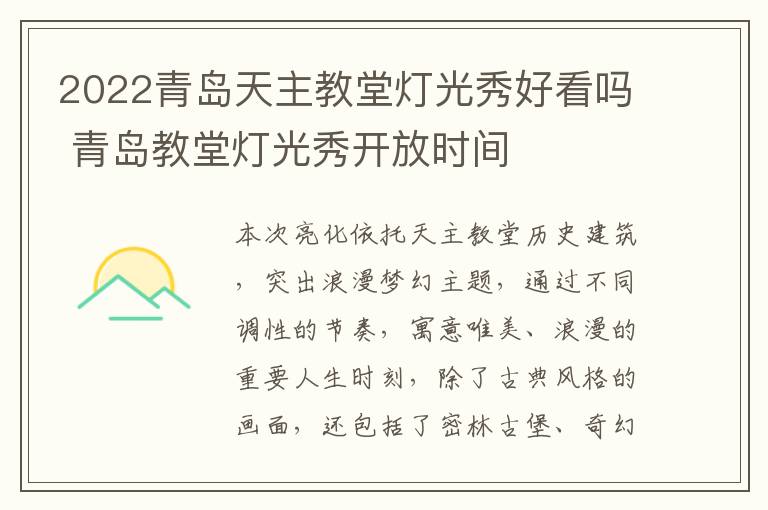 2022青岛天主教堂灯光秀好看吗 青岛教堂灯光秀开放时间

本次亮化依托天主教堂历史建筑，突出浪漫梦幻主题，通过不同调性的节奏，寓意唯美、浪漫的重要人生时刻，除了古典风格的画面，还包括了密林古堡、奇幻